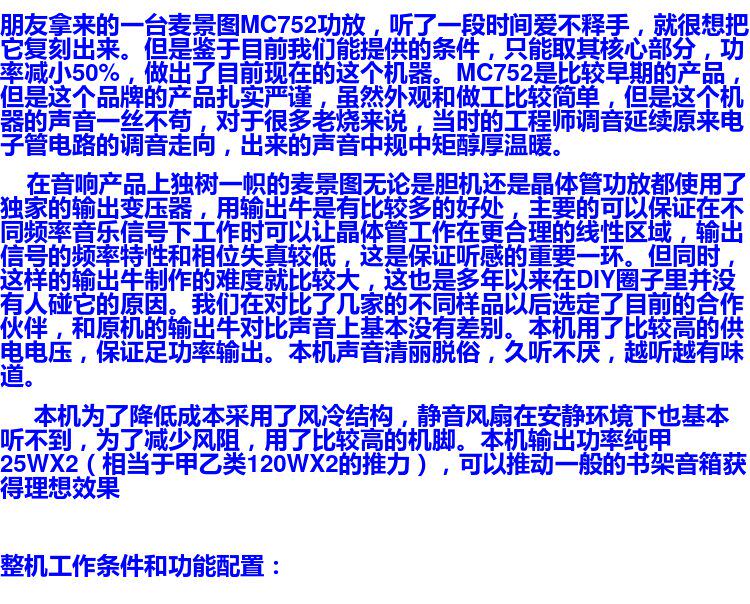 朋友拿来的一台麦景图MC752功放，听了一段时间爱不释手，就很想把它复刻出来。但是鉴于目前我们能提供的条件，只能取其核心部分，功率减小50%，做出了目前现在的这个机器。MC752是比较早期的产品，但是这个品牌的产品扎实严谨，虽然外观和做工比较简单，但是这个机器的声音一丝不苟，对于很多老烧来说，当时的工程师调音延续原来电子管电路的调音走向，出来的声音中规中矩醇厚温暖。

在音响产品上独树一帜的麦景图无论是胆机还是晶体管功放都使用了独家的输出变压器，用输出牛是有比较多的好处，主要的可以保证在不同频率音乐信号下工作时可以让晶体管工作在更合理的线性区域，输出信号的频率特性和相位失真较低，这是保证听感的重要一环。但同时，这样的输出牛制作的难度就比较大，这也是多年以来在DIY圈子里并没有人碰它的原因。我们在对比了几家的不同样品以后选定了目前的合作伙伴，和原机的输出牛对比声音上基本没有差别。本机用了比较高的供电电压，保证足功率输出。本机声音清丽脱俗，久听不厌，越听越有味道。

本机为了降低成本采用了风冷结构，静音风扇在安静环境下也基本听不到，为了减少风阻，用了比较高的机脚。本机输出功率纯甲25WX2（相当于甲乙类120WX2的推力），可以推动一般的书架音箱获得理想效果

整机工作条件和功能配置：